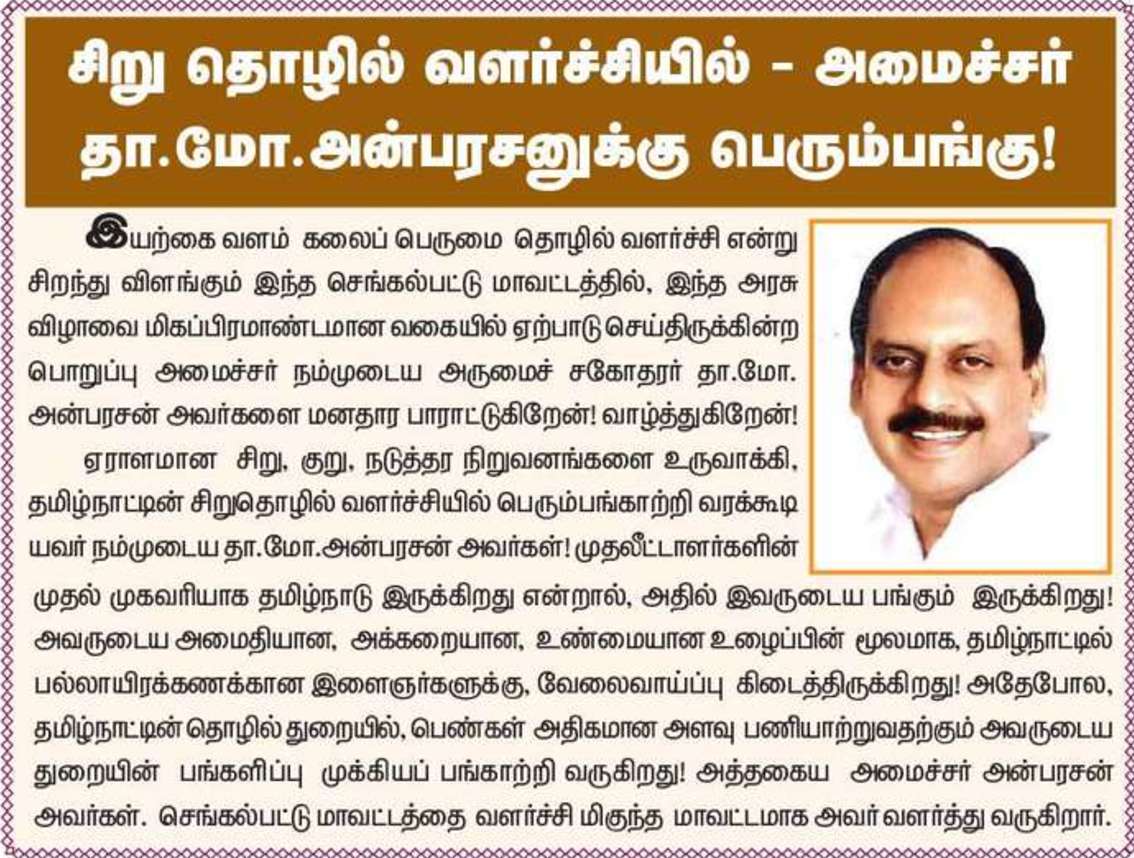 சிறு தொழில் வளர்ச்சியில் - அமைச்சர் தா.மோ.அன்பரசனுக்கு பெரும்பங்கு!

இயற்கை வளம் கலைப் பெருமை தொழில் வளர்ச்சி என்று சிறந்து விளங்கும் இந்த செங்கல்பட்டு மாவட்டத்தில், இந்த அரசு விழாவை மிகப்பிரமாண்டமான வகையில் ஏற்பாடு செய்திருக்கின்ற பொறுப்பு அமைச்சர் நம்முடைய அருமைச் சகோதரர் தா.மோ. அன்பரசன் அவர்களை மனதார பாராட்டுகிறேன்! வாழ்த்துகிறேன்!

ஏராளமான சிறு, குறு, நடுத்தர நிறுவனங்களை உருவாக்கி, தமிழ்நாட்டின் சிறுதொழில் வளர்ச்சியில் பெரும்பங்காற்றி வரக்கூடியவர் நம்முடைய தா.மோ.அன்பரசன் அவர்கள்! முதலீட்டாளர்களின் முதல் முகவரியாக தமிழ்நாடு இருக்கிறது என்றால், அதில் இவருடைய பங்கும் இருக்கிறது! அவருடைய அமைதியான, அக்கறையான, உண்மையான உழைப்பின் மூலமாக, தமிழ்நாட்டில் பல்லாயிரக்கணக்கான இளைஞர்களுக்கு, வேலைவாய்ப்பு கிடைத்திருக்கிறது! அதேபோல, தமிழ்நாட்டின் தொழில் துறையில், பெண்கள் அதிகமான அளவு பணியாற்றுவதற்கும் அவருடைய துறையின் பங்களிப்பு முக்கியப் பங்காற்றி வருகிறது! அத்தகைய அமைச்சர் அன்பரசன் அவர்கள். செங்கல்பட்டு மாவட்டத்தை வளர்ச்சி மிகுந்த மாவட்டமாக அவர் வளர்த்து வருகிறார்.